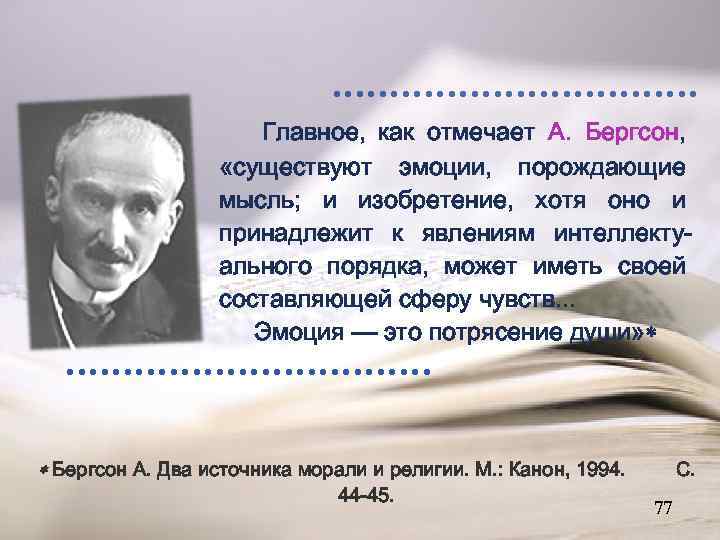 Главное, как отмечает А. Бергсон, «существуют эмоции, порождающие мысль; и изобретение, хотя оно и принадлежит к явлениям интеллектуального порядка, может иметь своей составляющей сферу чувств...

Эмоция — это потрясение души»*

*Бергсон А. Два источника морали и религии. М.: Канон, 1994. С. 44-45.

77